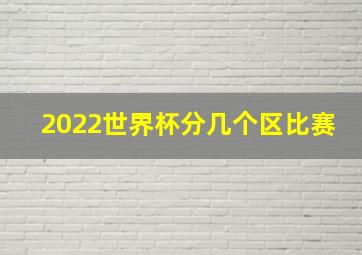 2022世界杯分几个区比赛